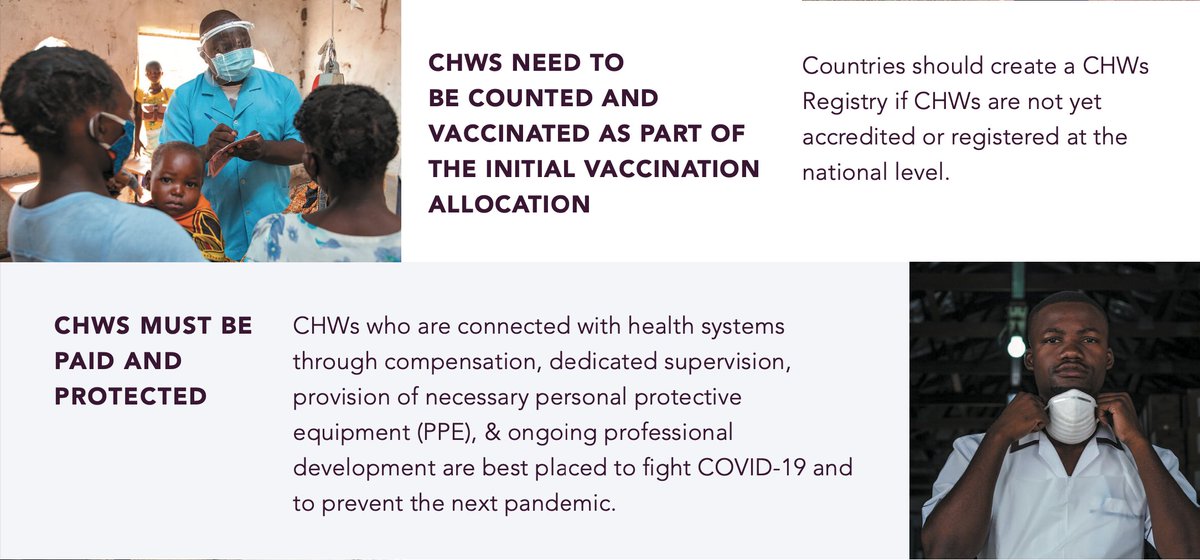 CHWS NEED TO BE COUNTED AND VACCINATED AS PART OF THE INITIAL VACCINATION ALLOCATION

Countries should create a CHWs Registry if CHWs are not yet accredited or registered at the national level.

CHWS MUST BE PAID AND PROTECTED

CHWs who are connected with health systems through compensation, dedicated supervision, provision of necessary personal protective equipment (PPE), & ongoing professional development are best placed to fight COVID-19 and to prevent the next pandemic.